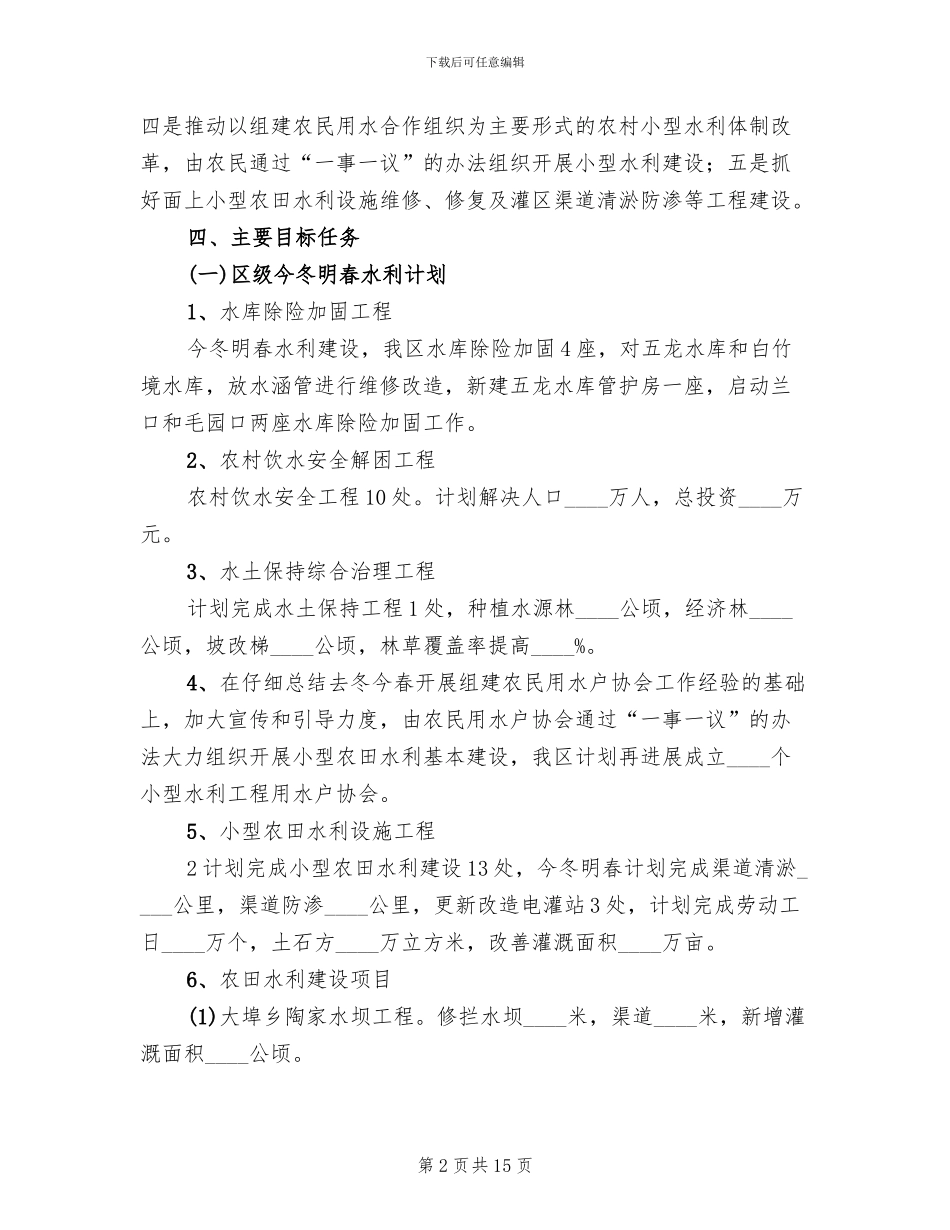 下载后可任意编辑

四是推动以组建农民用水合作组织为主要形式的农村小型水利体制改革，由农民通过“一事一议”的办法组织开展小型水利建设；五是抓好面上小型农田水利设施维修、修复及灌区渠道清淤防渗等工程建设。

四、主要目标任务

(一)区级今冬明春水利计划

1、水库除险加固工程

今冬明春水利建设，我区水库除险加固4座，对五龙水库和白竹境水库，放水涵管进行维修改造，新建五龙水库管护房一座，启动兰口和毛园口两座水库除险加固工作。

2、农村饮水安全解困工程

农村饮水安全工程10处。计划解决人口____万人，总投资____万元。

3、水土保持综合治理工程

计划完成水土保持工程1处，种植水源林____公顷，经济林____公顷，坡改梯____公顷，林草覆盖率提高____%。

4、在仔细总结去冬今春开展组建农民用水户协会工作经验的基础上，加大宣传和引导力度，由农民用水户协会通过“一事一议”的办法大力组织开展小型农田水利基本建设，我区计划再进展成立____个小型水利工程用水户协会。

5、小型农田水利设施工程

2计划完成小型农田水利建设13处，今冬明春计划完成渠道清淤____公里，渠道防渗____公里，更新改造电灌站3处，计划完成劳动工日____万个，土石方____万立方米，改善灌溉面积____万亩。

6、农田水利建设项目

(1)大埠乡陶家水坝工程。修拦水坝____米，渠道____米，新增灌溉面积____公顷。

第2页共15页